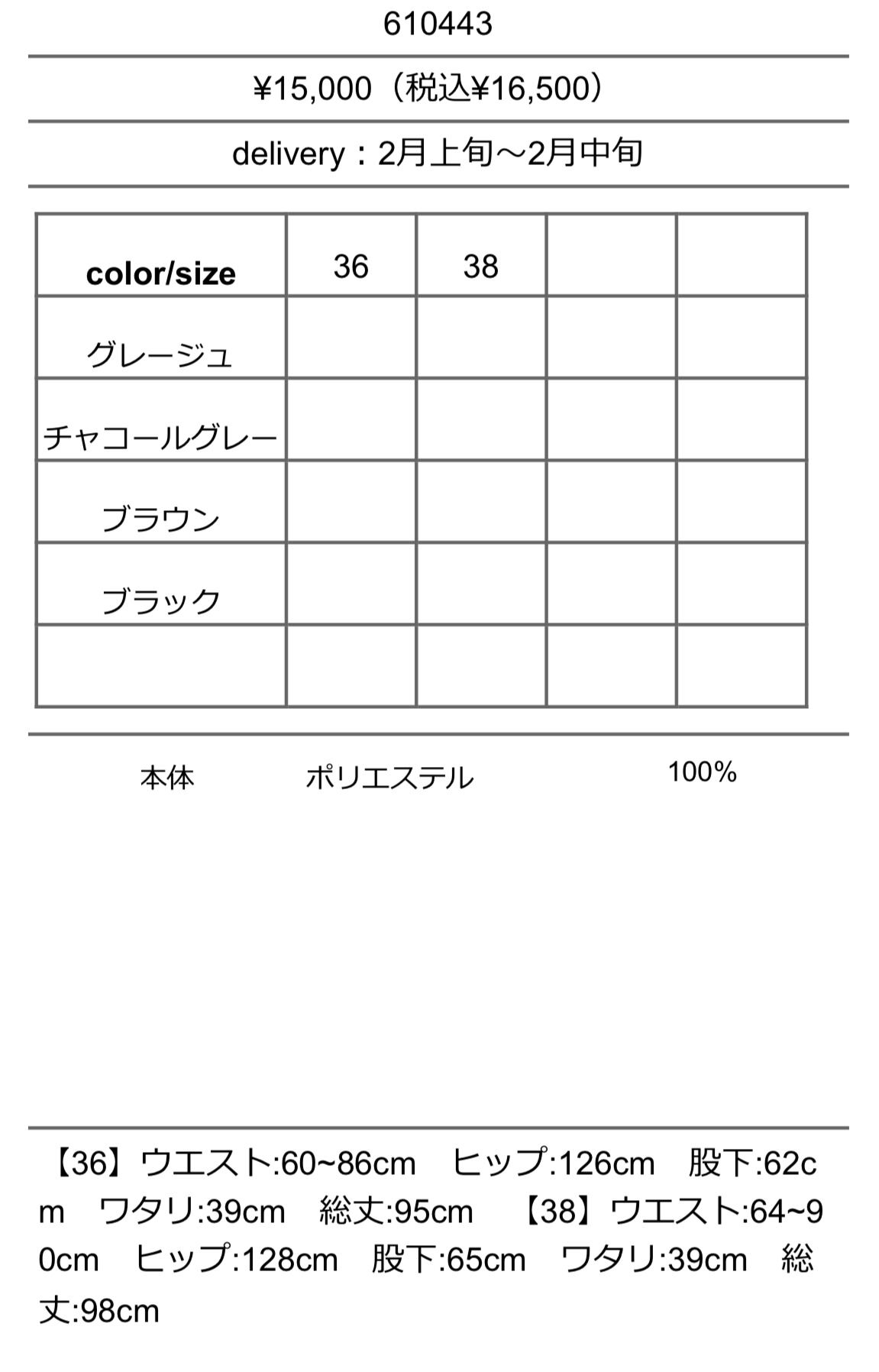 610443

¥15,000（税込¥16,500）

delivery：2月上旬～2月中旬

| color/size | 36 | 38 |  |  |
|---|---|---|---|---|
| グレージュ |  |  |  |  |
| チャコールグレー |  |  |  |  |
| ブラウン |  |  |  |  |
| ブラック |  |  |  |  |
|  |  |  |  |  |

本体 ポリエステル 100%

【36】ウエスト:60~86cm ヒップ:126cm 股下:62cm ワタリ:39cm 総丈:95cm 【38】ウエスト:64~90cm ヒップ:128cm 股下:65cm ワタリ:39cm 総丈:98cm